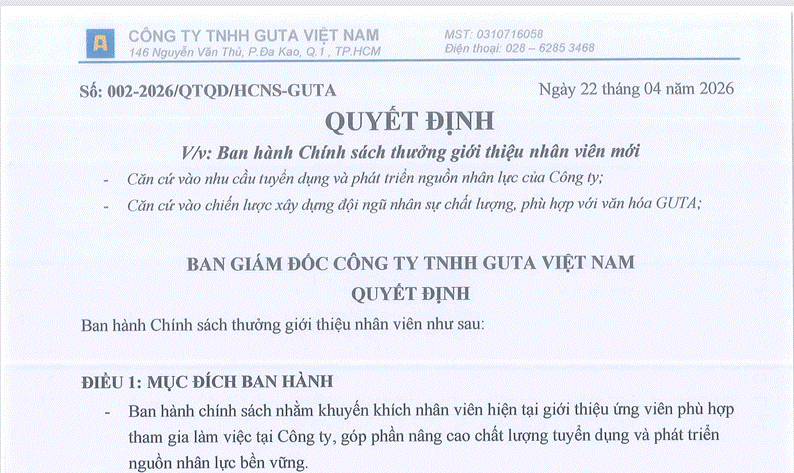 CÔNG TY TNHH GUTA VIỆT NAM
146 Nguyễn Văn Thủ, P.Đa Kao, Q.1 , TP.HCM

MST: 0310716058
Điện thoại: 028 – 6285 3468

Số: 002-2026/QTQD/HCNS-GUTA

Ngày 22 tháng 04 năm 2026

QUYẾT ĐỊNH

V/v: Ban hành Chính sách thưởng giới thiệu nhân viên mới

- Căn cứ vào nhu cầu tuyển dụng và phát triển nguồn nhân lực của Công ty;
- Căn cứ vào chiến lược xây dựng đội ngũ nhân sự chất lượng, phù hợp với văn hóa GUTA;

BAN GIÁM ĐỐC CÔNG TY TNHH GUTA VIỆT NAM

QUYẾT ĐỊNH

Ban hành Chính sách thưởng giới thiệu nhân viên như sau:

ĐIỀU 1: MỤC ĐÍCH BAN HÀNH

- Ban hành chính sách nhằm khuyến khích nhân viên hiện tại giới thiệu ứng viên phù hợp tham gia làm việc tại Công ty, góp phần nâng cao chất lượng tuyển dụng và phát triển nguồn nhân lực bền vững.